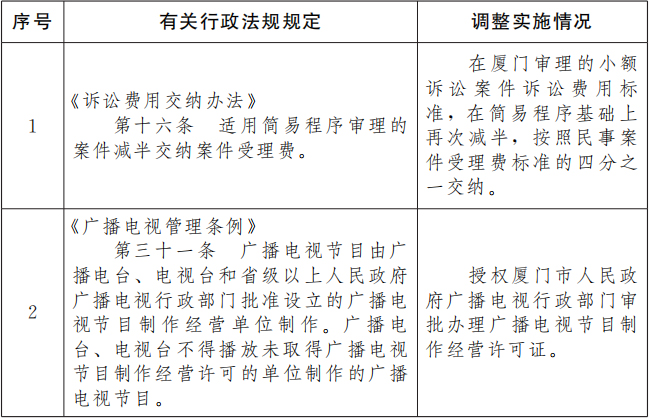 | 序号 | 有关行政法规规定 | 调整实施情况 |
|---|---|---|
| 1 | 《诉讼费用交纳办法》 第十六条 适用简易程序审理的案件减半交纳案件受理费。 | 在厦门审理的小额诉讼案件诉讼费用标准，在简易程序基础上再次减半，按照民事案件受理费标准的四分之一交纳。 |
| 2 | 《广播电视管理条例》 第三十一条 广播电视节目由广播电台、电视台和省级以上人民政府广播电视行政部门批准设立的广播电视节目制作经营单位制作。广播电台、电视台不得播放未取得广播电视节目制作经营许可的单位制作的广播电视节目。 | 授权厦门市人民政府广播电视行政部门审批办理广播电视节目制作经营许可证。 |